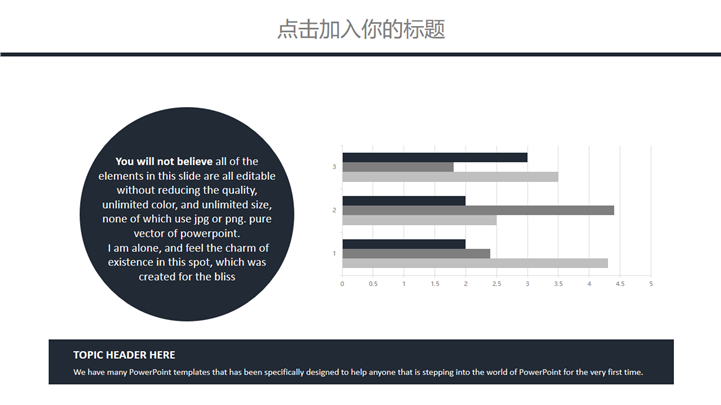 点击加入你的标题

You will not believe all of the elements in this slide are all editable without reducing the quality, unlimited color, and unlimited size, none of which use jpg or png. pure vector of powerpoint.
I am alone, and feel the charm of existence in this spot, which was created for the bliss

3
2
1
0 0.5 1 1.5 2 2.5 3 3.5 4 4.5 5

TOPIC HEADER HERE

We have many PowerPoint templates that has been specifically designed to help anyone that is stepping into the world of PowerPoint for the very first time.